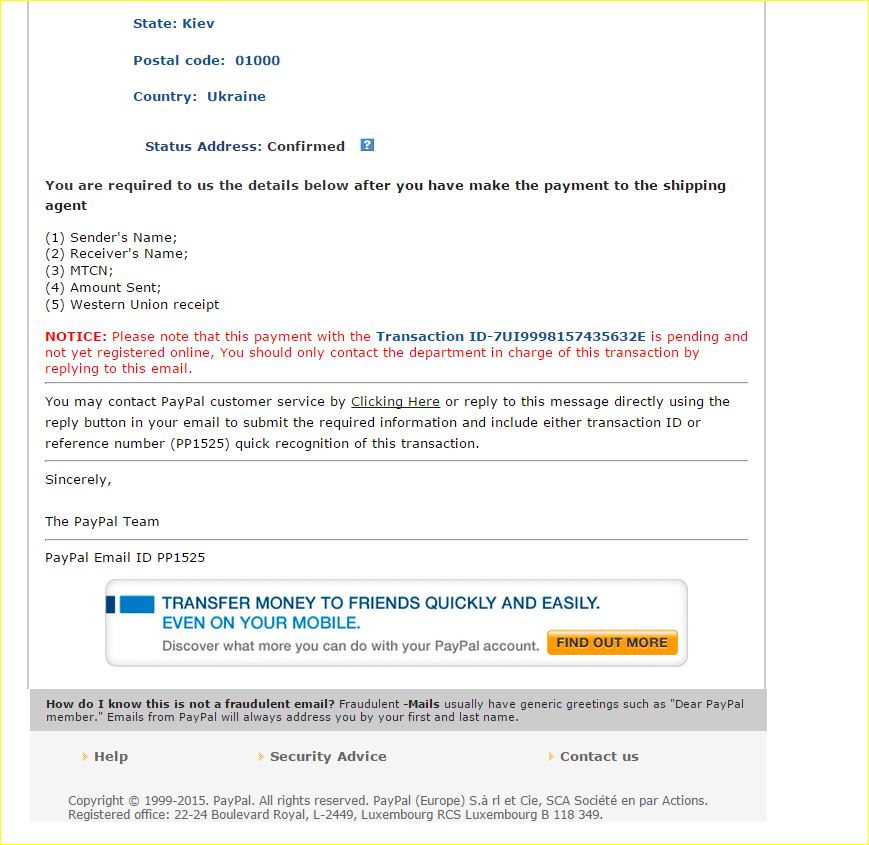 State: Kiev

Postal code: 01000

Country: Ukraine

Status Address: Confirmed ?

You are required to us the details below after you have make the payment to the shipping agent

(1) Sender's Name;
(2) Receiver's Name;
(3) MTCN;
(4) Amount Sent;
(5) Western Union receipt

NOTICE: Please note that this payment with the Transaction ID-7UI9998157435632E is pending and not yet registered online, You should only contact the department in charge of this transaction by replying to this email.

You may contact PayPal customer service by Clicking Here or reply to this message directly using the reply button in your email to submit the required information and include either transaction ID or reference number (PP1525) quick recognition of this transaction.

Sincerely,

The PayPal Team

PayPal Email ID PP1525

TRANSFER MONEY TO FRIENDS QUICKLY AND EASILY.
EVEN ON YOUR MOBILE.
Discover what more you can do with your PayPal account. FIND OUT MORE

How do I know this is not a fraudulent email? Fraudulent -Mails usually have generic greetings such as "Dear PayPal member." Emails from PayPal will always address you by your first and last name.

Help Security Advice Contact us

Copyright © 1999-2015. PayPal. All rights reserved. PayPal (Europe) S.à rl et Cie, SCA Société en par Actions. Registered office: 22-24 Boulevard Royal, L-2449, Luxembourg RCS Luxembourg B 118 349.